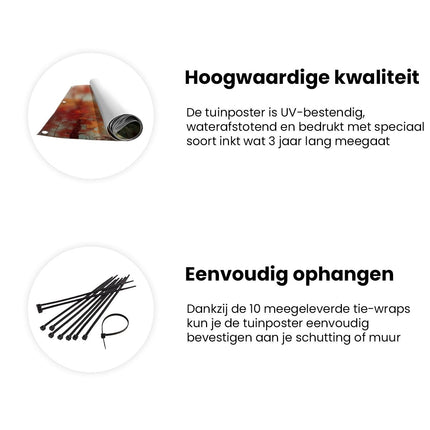 Hoogwaardige kwaliteit

De tuinposter is UV-bestendig, waterafstotend en bedrukt met speciaal soort inkt wat 3 jaar lang meegaat

Eenvoudig ophangen

Dankzij de 10 meegeleverde tie-wraps kun je de tuinposter eenvoudig bevestigen aan je schutting of muur